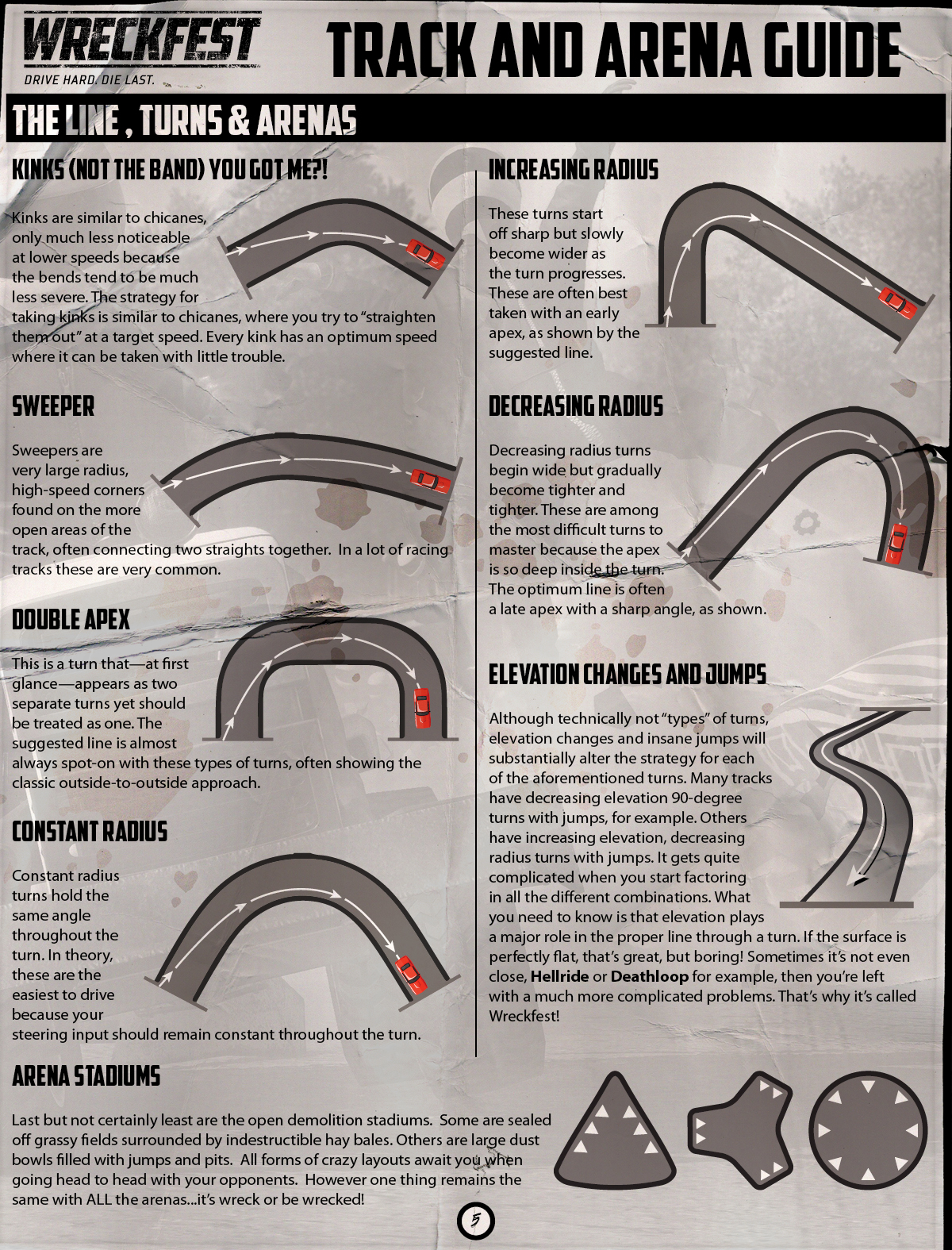 WRECKFEST
DRIVE HARD. DIE LAST.

TRACK AND ARENA GUIDE

THE LINE , TURNS & ARENAS

KINKS (NOT THE BAND) YOU GOT ME?!

Kinks are similar to chicanes, only much less noticeable at lower speeds because the bends tend to be much less severe. The strategy for taking kinks is similar to chicanes, where you try to "straighten them out" at a target speed. Every kink has an optimum speed where it can be taken with little trouble.

SWEEPER

Sweepers are very large radius, high-speed corners found on the more open areas of the track, often connecting two straights together. In a lot of racing tracks these are very common.

DOUBLE APEX

This is a turn that—at first glance—appears as two separate turns yet should be treated as one. The suggested line is almost always spot-on with these types of turns, often showing the classic outside-to-outside approach.

CONSTANT RADIUS

Constant radius turns hold the same angle throughout the turn. In theory, these are the easiest to drive because your steering input should remain constant throughout the turn.

INCREASING RADIUS

These turns start off sharp but slowly become wider as the turn progresses. These are often best taken with an early apex, as shown by the suggested line.

DECREASING RADIUS

Decreasing radius turns begin wide but gradually become tighter and tighter. These are among the most difficult turns to master because the apex is so deep inside the turn. The optimum line is often a late apex with a sharp angle, as shown.

ELEVATION CHANGES AND JUMPS

Although technically not "types" of turns, elevation changes and insane jumps will substantially alter the strategy for each of the aforementioned turns. Many tracks have decreasing elevation 90-degree turns with jumps, for example. Others have increasing elevation, decreasing radius turns with jumps. It gets quite complicated when you start factoring in all the different combinations. What you need to know is that elevation plays a major role in the proper line through a turn. If the surface is perfectly flat, that's great, but boring! Sometimes it's not even close, Hellride or Deathloop for example, then you're left with a much more complicated problems. That's why it's called Wreckfest!

ARENA STADIUMS

Last but not certainly least are the open demolition stadiums. Some are sealed off grassy fields surrounded by indestructible hay bales. Others are large dust bowls filled with jumps and pits. All forms of crazy layouts await you when going head to head with your opponents. However one thing remains the same with ALL the arenas...it's wreck or be wrecked!

5